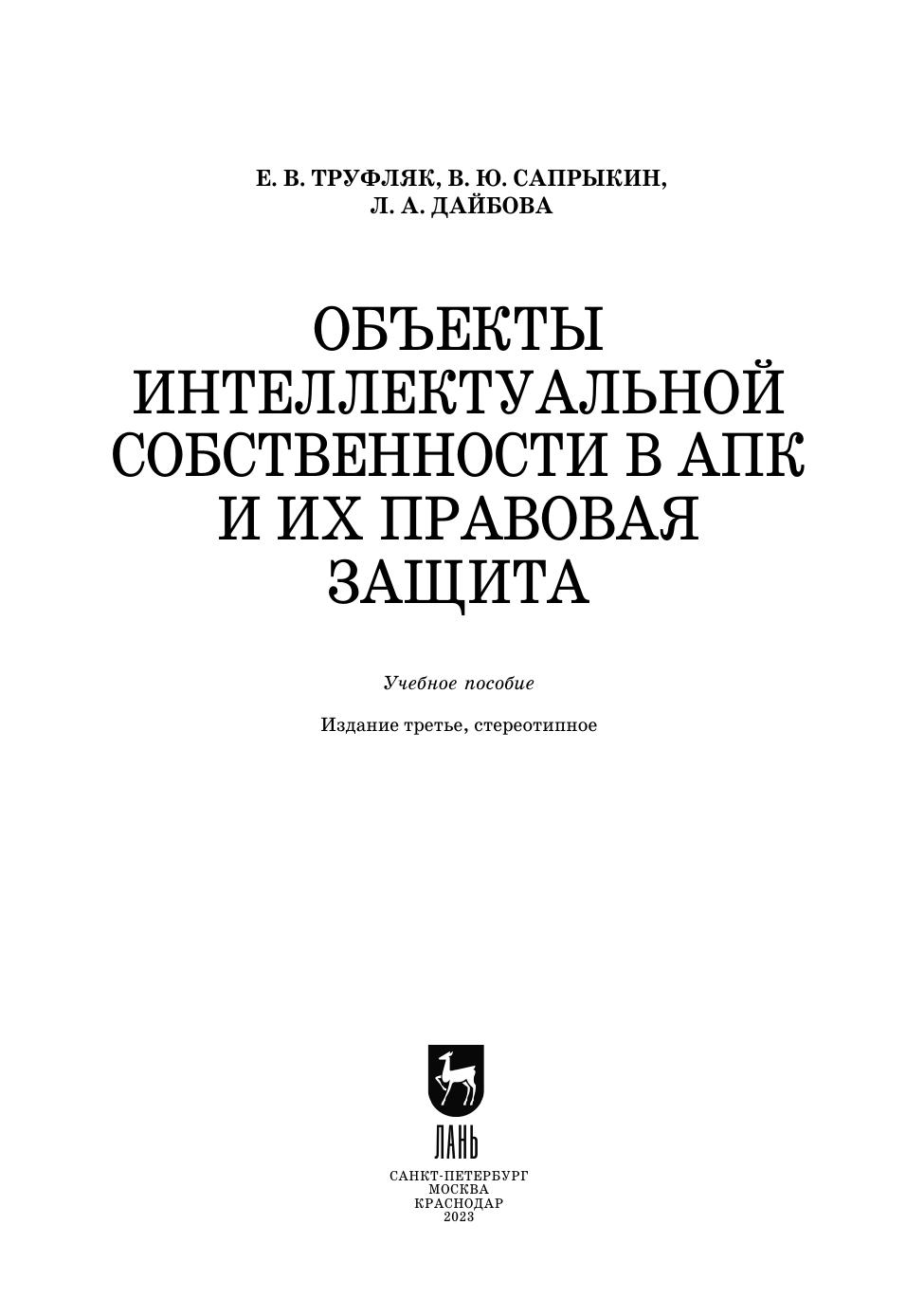 Е. В. ТРУФЛЯК, В. Ю. САПРЫКИН,
Л. А. ДАЙБОВА

ОБЪЕКТЫ
ИНТЕЛЛЕКТУАЛЬНОЙ
СОБСТВЕННОСТИ В АПК
И ИХ ПРАВОВАЯ
ЗАЩИТА

Учебное пособие

Издание третье, стереотипное

ЛАНЬ

САНКТ-ПЕТЕРБУРГ
МОСКВА
КРАСНОДАР
2023